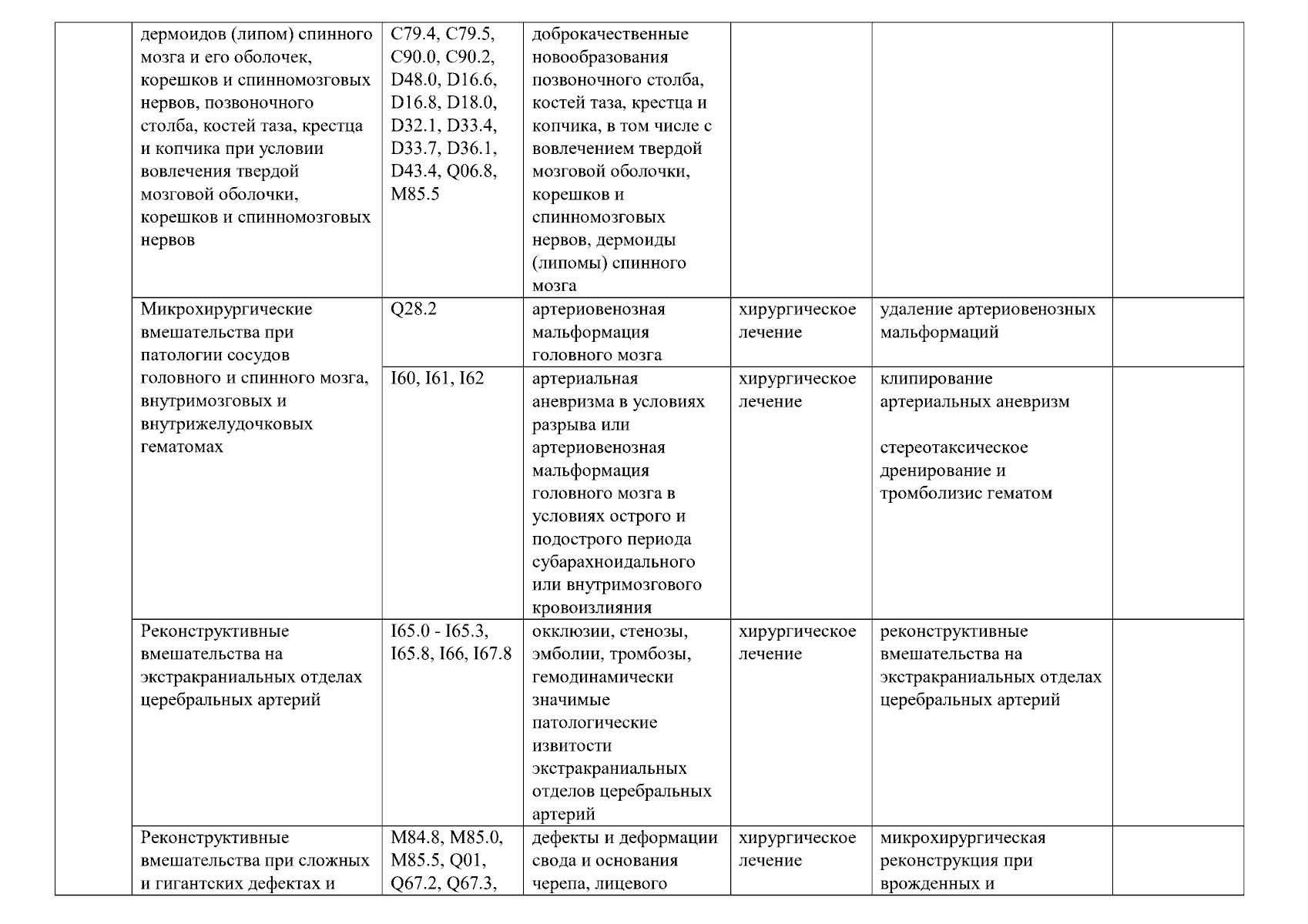 |  | дермоидов (липом) спинного мозга и его оболочек, корешков и спинномозговых нервов, позвоночного столба, костей таза, крестца и копчика при условии вовлечения твердой мозговой оболочки, корешков и спинномозговых нервов | C79.4, C79.5, C90.0, C90.2, D48.0, D16.6, D16.8, D18.0, D32.1, D33.4, D33.7, D36.1, D43.4, Q06.8, M85.5 | доброкачественные новообразования позвоночного столба, костей таза, крестца и копчика, в том числе с вовлечением твердой мозговой оболочки, корешков и спинномозговых нервов, дермоиды (липомы) спинного мозга |  |  |  |
|---|---|---|---|---|---|---|
|  | Микрохирургические вмешательства при патологии сосудов головного и спинного мозга, внутримозговых и внутрижелудочковых гематомах | Q28.2 | артериовенозная мальформация головного мозга | хирургическое лечение | удаление артериовенозных мальформаций |  |
|  |  | I60, I61, I62 | артериальная аневризма в условиях разрыва или артериовенозная мальформация головного мозга в условиях острого и подострого периода субарахноидального или внутримозгового кровоизлияния | хирургическое лечение | клипирование артериальных аневризм стереотаксическое дренирование и тромболизис гематом |  |
|  | Реконструктивные вмешательства на экстракраниальных отделах церебральных артерий | I65.0 - I65.3, I65.8, I66, I67.8 | окклюзии, стенозы, эмболии, тромбозы, гемодинамически значимые патологические извитости экстракраниальных отделов церебральных артерий | хирургическое лечение | реконструктивные вмешательства на экстракраниальных отделах церебральных артерий |  |
|  | Реконструктивные вмешательства при сложных и гигантских дефектах и | M84.8, M85.0, M85.5, Q01, Q67.2, Q67.3, | дефекты и деформации свода и основания черепа, лицевого | хирургическое лечение | микрохирургическая реконструкция при врожденных и |  |